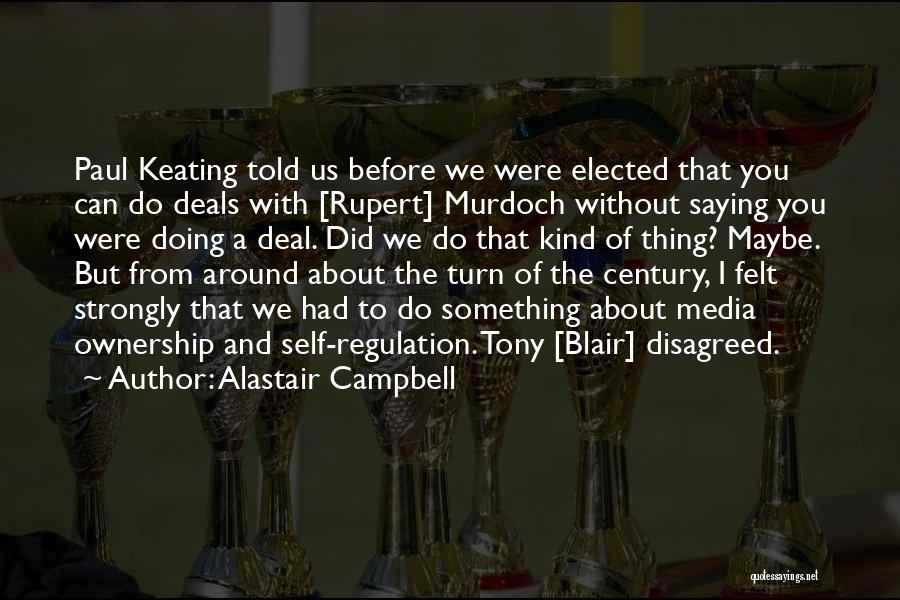 Paul Keating told us before we were elected that you can do deals with [Rupert] Murdoch without saying you were doing a deal. Did we do that kind of thing? Maybe. But from around about the turn of the century, I felt strongly that we had to do something about media ownership and self-regulation. Tony [Blair] disagreed.

~ Author: Alastair Campbell

quotessayings.net